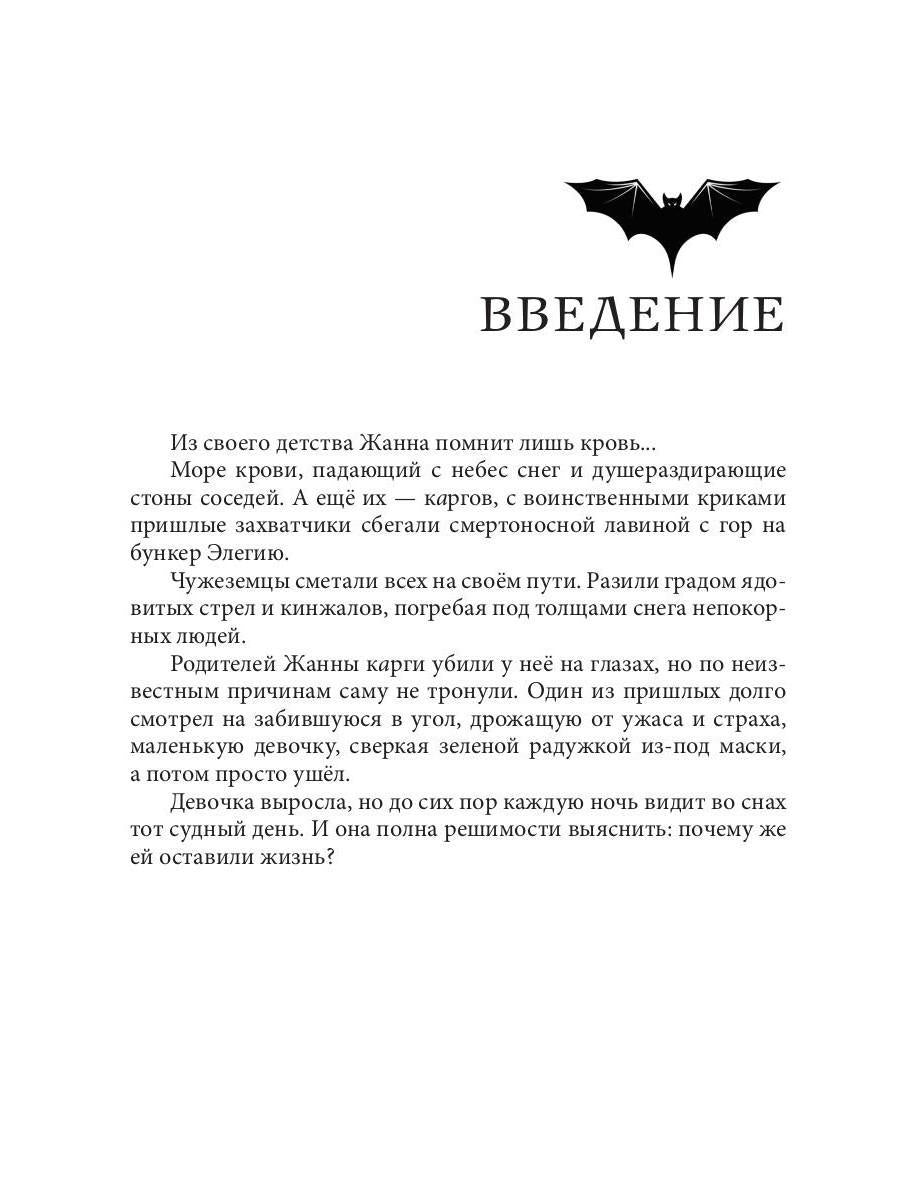 ВВЕДЕНИЕ

Из своего детства Жанна помнит лишь кровь...

Море крови, падающий с небес снег и душераздирающие стоны соседей. А ещё их — каргов, с воинственными криками пришлые захватчики сбегали смертоносной лавиной с гор на бункер Элегию.

Чужеземцы сметали всех на своём пути. Разили градом ядовитых стрел и кинжалов, погребая под толщами снега непокорных людей.

Родителей Жанны карги убили у неё на глазах, но по неизвестным причинам саму не тронули. Один из пришлых долго смотрел на забившуюся в угол, дрожащую от ужаса и страха, маленькую девочку, сверкая зеленой радужкой из-под маски, а потом просто ушёл.

Девочка выросла, но до сих пор каждую ночь видит во снах тот судный день. И она полна решимости выяснить: почему же ей оставили жизнь?